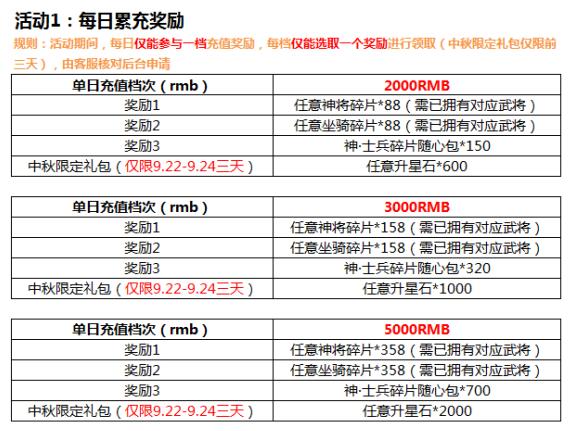 活动1：每日累充奖励

规则：活动期间，每日仅能参与一档充值奖励，每档仅能选取一个奖励进行领取（中秋限定礼包仅限前三天），由客服核对后台申请

| 单日充值档次（rmb） | 2000RMB |
|---|---|
| 奖励1 | 任意神将碎片*88（需已拥有对应武将） |
| 奖励2 | 任意坐骑碎片*88（需已拥有对应武将） |
| 奖励3 | 神·士兵碎片随心包*150 |
| 中秋限定礼包（仅限9.22-9.24三天） | 任意升星石*600 |

| 单日充值档次（rmb） | 3000RMB |
|---|---|
| 奖励1 | 任意神将碎片*158（需已拥有对应武将） |
| 奖励2 | 任意坐骑碎片*158（需已拥有对应武将） |
| 奖励3 | 神·士兵碎片随心包*320 |
| 中秋限定礼包（仅限9.22-9.24三天） | 任意升星石*1000 |

| 单日充值档次（rmb） | 5000RMB |
|---|---|
| 奖励1 | 任意神将碎片*358（需已拥有对应武将） |
| 奖励2 | 任意坐骑碎片*358（需已拥有对应武将） |
| 奖励3 | 神·士兵碎片随心包*700 |
| 中秋限定礼包（仅限9.22-9.24三天） | 任意升星石*2000 |